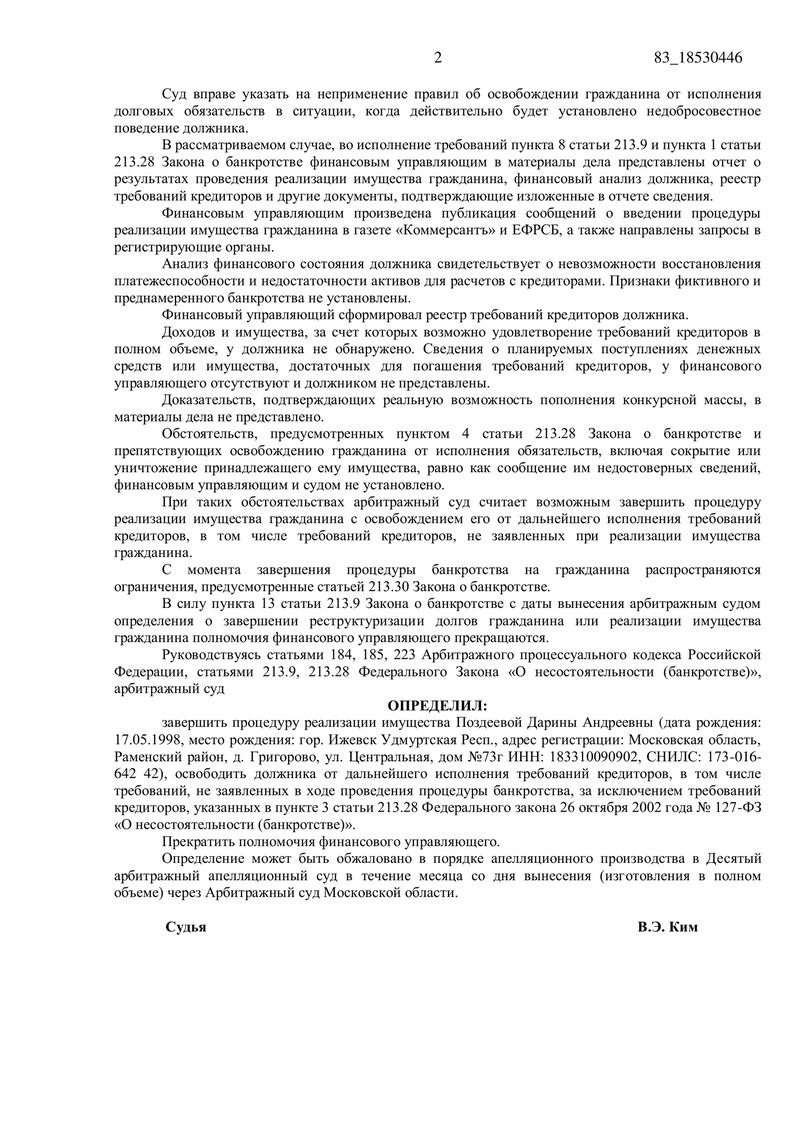 2 83_18530446

Суд вправе указать на неприменение правил об освобождении гражданина от исполнения долговых обязательств в ситуации, когда действительно будет установлено недобросовестное поведение должника.

В рассматриваемом случае, во исполнение требований пункта 8 статьи 213.9 и пункта 1 статьи 213.28 Закона о банкротстве финансовым управляющим в материалы дела представлены отчет о результатах проведения реализации имущества гражданина, финансовый анализ должника, реестр требований кредиторов и другие документы, подтверждающие изложенные в отчете сведения.

Финансовым управляющим произведена публикация сообщений о введении процедуры реализации имущества гражданина в газете «Коммерсантъ» и ЕФРСБ, а также направлены запросы в регистрирующие органы.

Анализ финансового состояния должника свидетельствует о невозможности восстановления платежеспособности и недостаточности активов для расчетов с кредиторами. Признаки фиктивного и преднамеренного банкротства не установлены.

Финансовый управляющий сформировал реестр требований кредиторов должника.

Доходов и имущества, за счет которых возможно удовлетворение требований кредиторов в полном объеме, у должника не обнаружено. Сведения о планируемых поступлениях денежных средств или имущества, достаточных для погашения требований кредиторов, у финансового управляющего отсутствуют и должником не представлены.

Доказательств, подтверждающих реальную возможность пополнения конкурсной массы, в материалы дела не представлено.

Обстоятельств, предусмотренных пунктом 4 статьи 213.28 Закона о банкротстве и препятствующих освобождению гражданина от исполнения обязательств, включая сокрытие или уничтожение принадлежащего ему имущества, равно как сообщение им недостоверных сведений, финансовым управляющим и судом не установлено.

При таких обстоятельствах арбитражный суд считает возможным завершить процедуру реализации имущества гражданина с освобождением его от дальнейшего исполнения требований кредиторов, в том числе требований кредиторов, не заявленных при реализации имущества гражданина.

С момента завершения процедуры банкротства на гражданина распространяются ограничения, предусмотренные статьей 213.30 Закона о банкротстве.

В силу пункта 13 статьи 213.9 Закона о банкротстве с даты вынесения арбитражным судом определения о завершении реструктуризации долгов гражданина или реализации имущества гражданина полномочия финансового управляющего прекращаются.

Руководствуясь статьями 184, 185, 223 Арбитражного процессуального кодекса Российской Федерации, статьями 213.9, 213.28 Федерального Закона «О несостоятельности (банкротстве)», арбитражный суд

ОПРЕДЕЛИЛ:

завершить процедуру реализации имущества Поздеевой Дарины Андреевны (дата рождения: 17.05.1998, место рождения: гор. Ижевск Удмуртская Респ., адрес регистрации: Московская область, Раменский район, д. Григорово, ул. Центральная, дом №73г ИНН: 183310090902, СНИЛС: 173-016-642 42), освободить должника от дальнейшего исполнения требований кредиторов, в том числе требований, не заявленных в ходе проведения процедуры банкротства, за исключением требований кредиторов, указанных в пункте 3 статьи 213.28 Федерального закона 26 октября 2002 года № 127-ФЗ «О несостоятельности (банкротстве)».

Прекратить полномочия финансового управляющего.

Определение может быть обжаловано в порядке апелляционного производства в Десятый арбитражный апелляционный суд в течение месяца со дня вынесения (изготовления в полном объеме) через Арбитражный суд Московской области.

Судья В.Э. Ким